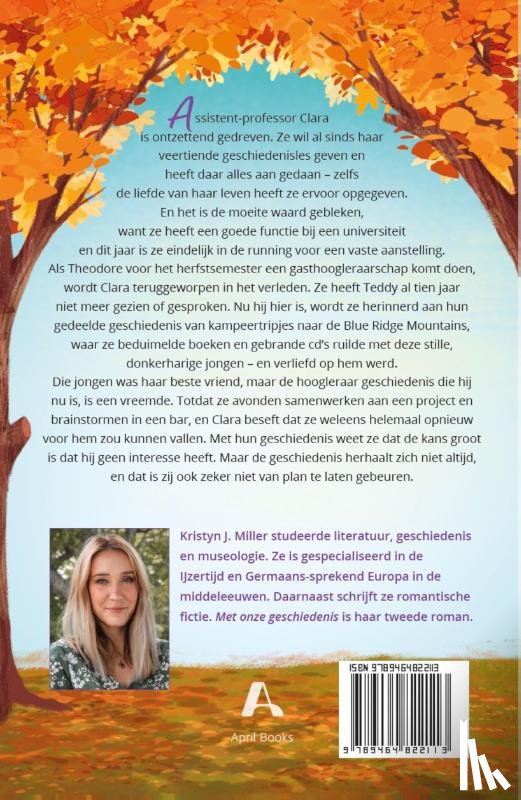 Assistent-professor Clara is ontzettend gedreven. Ze wil al sinds haar veertiende geschiedenisles geven en heeft daar alles aan gedaan – zelfs de liefde van haar leven heeft ze ervoor opgegeven. En het is de moeite waard gebleken, want ze heeft een goede functie bij een universiteit en dit jaar is ze eindelijk in de running voor een vaste aanstelling. Als Theodore voor het herfstsemester een gasthoogleraarschap komt doen, wordt Clara teruggeworpen in het verleden. Ze heeft Teddy al tien jaar niet meer gezien of gesproken. Nu hij hier is, wordt ze herinnerd aan hun gedeelde geschiedenis van kampeertripjes naar de Blue Ridge Mountains, waar ze beduimelde boeken en gebrande cd's ruilde met deze stille, donkerharige jongen – en verliefd op hem werd.
Die jongen was haar beste vriend, maar de hoogleraar geschiedenis die hij nu is, is een vreemde. Totdat ze avonden samenwerken aan een project en brainstormen in een bar, en Clara beseft dat ze weleens helemaal opnieuw voor hem zou kunnen vallen. Met hun geschiedenis weet ze dat de kans groot is dat hij geen interesse heeft. Maar de geschiedenis herhaalt zich niet altijd, en dat is zij ook zeker niet van plan te laten gebeuren.

Kristyn J. Miller studeerde literatuur, geschiedenis en museologie. Ze is gespecialiseerd in de IJzertijd en Germaans-sprekend Europa in de middeleeuwen. Daarnaast schrijft ze romantische fictie. Met onze geschiedenis is haar tweede roman.

April Books

ISBN 9789464822113

9 789464 822113